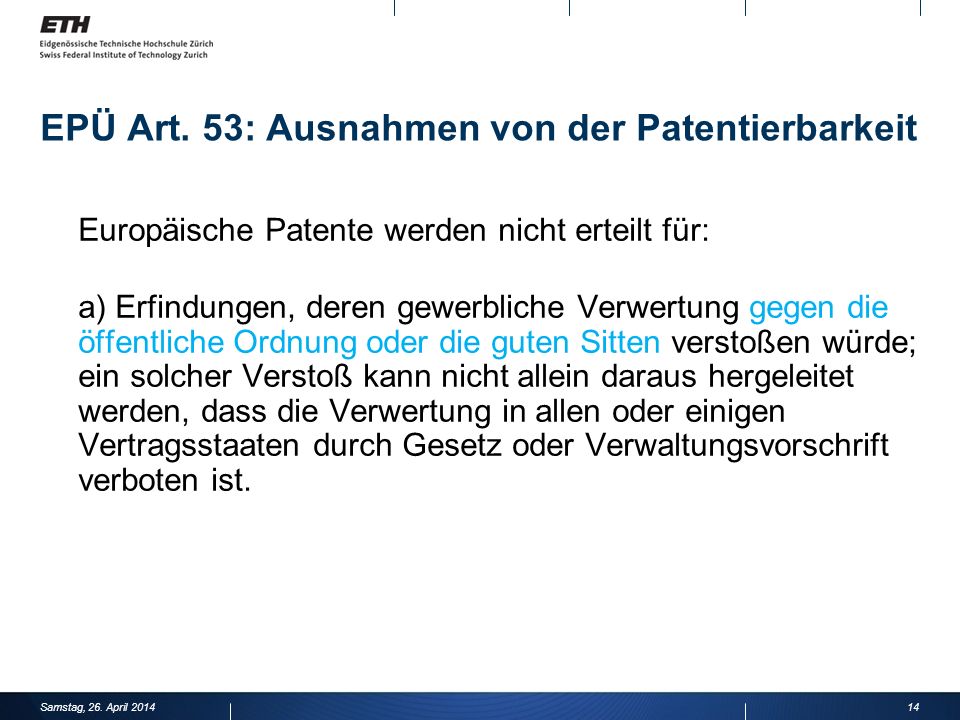 ETH
Eidgenössische Technische Hochschule Zürich
Swiss Federal Institute of Technology Zurich

EPÜ Art. 53: Ausnahmen von der Patentierbarkeit

Europäische Patente werden nicht erteilt für:

a) Erfindungen, deren gewerbliche Verwertung gegen die öffentliche Ordnung oder die guten Sitten verstoßen würde; ein solcher Verstoß kann nicht allein daraus hergeleitet werden, dass die Verwertung in allen oder einigen Vertragsstaaten durch Gesetz oder Verwaltungsvorschrift verboten ist.

Samstag, 26. April 2014

14